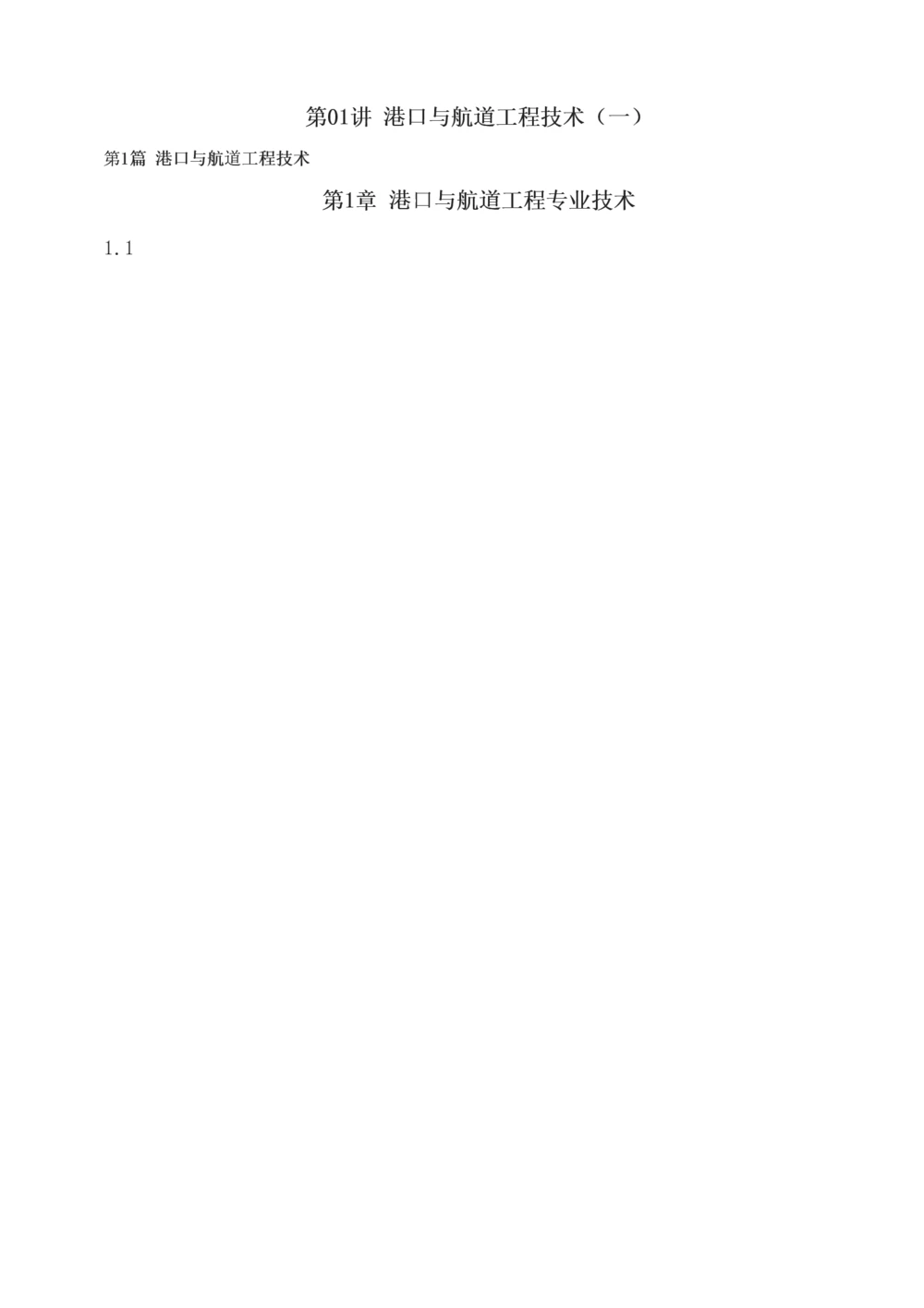 第01讲 港口与航道工程技术（一）

第1篇 港口与航道工程技术

第1章 港口与航道工程专业技术

1.1